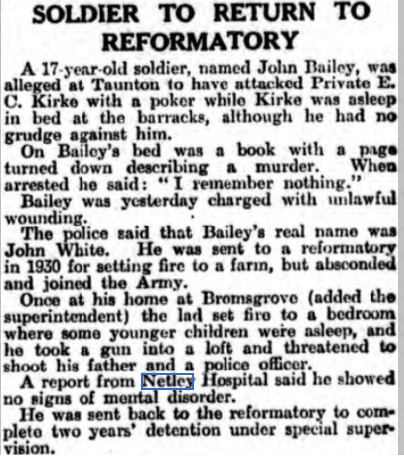 SOLDIER TO RETURN TO REFORMATORY

A 17-year-old soldier, named John Bailey, was alleged at Taunton to have attacked Private E. C. Kirke with a poker while Kirke was asleep in bed at the barracks, although he had no grudge against him.

On Bailey's bed was a book with a page turned down describing a murder. When arrested he said: "I remember nothing."

Bailey was yesterday charged with unlawful wounding.

The police said that Bailey's real name was John White. He was sent to a reformatory in 1930 for setting fire to a farm, but absconded and joined the Army.

Once at his home at Bromsgrove (added the superintendent) the lad set fire to a bedroom where some younger children were asleep, and he took a gun into a loft and threatened to shoot his father and a police officer.

A report from Netley Hospital said he showed no signs of mental disorder.

He was sent back to the reformatory to complete two years' detention under special supervision.